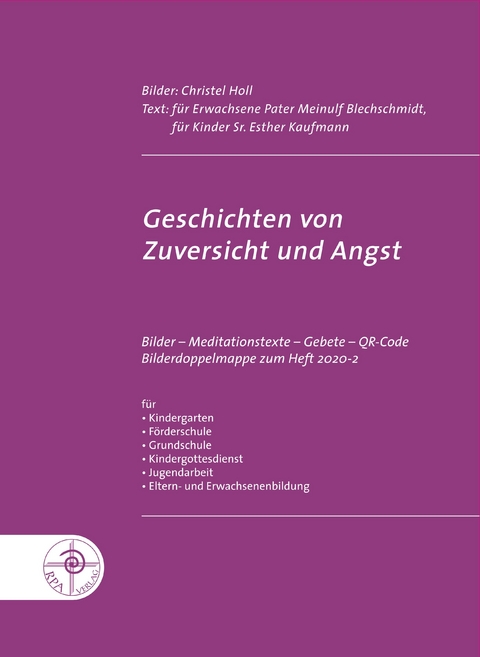 Bilder: Christel Holl
Text: für Erwachsene Pater Meinulf Blechschmidt,
für Kinder Sr. Esther Kaufmann

Geschichten von Zuversicht und Angst

Bilder – Meditationstexte – Gebete – QR-Code
Bilderdoppelmappe zum Heft 2020-2

für
• Kindergarten
• Förderschule
• Grundschule
• Kindergottesdienst
• Jugendarbeit
• Eltern- und Erwachsenenbildung

RPA VERLAG